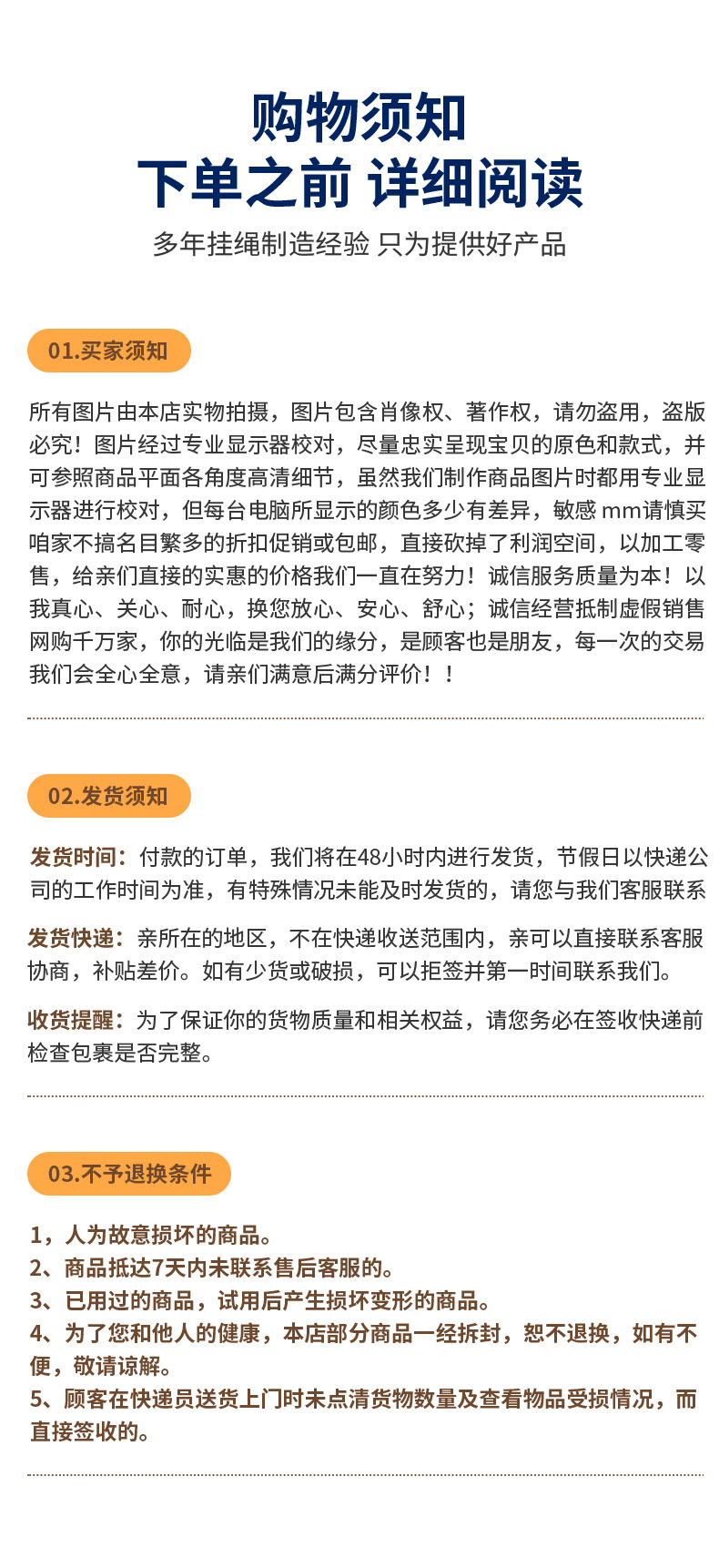 购物须知
下单之前 详细阅读

多年挂绳制造经验 只为提供好产品

01.买家须知

所有图片由本店实物拍摄，图片包含肖像权、著作权，请勿盗用，盗版必究！图片经过专业显示器校对，尽量忠实呈现宝贝的原色和款式，并可参照商品平面各角度高清细节，虽然我们制作商品图片时都用专业显示器进行校对，但每台电脑所显示的颜色多少有差异，敏感mm请慎买咱家不搞名目繁多的折扣促销或包邮，直接砍掉了利润空间，以加工零售，给亲们直接的实惠的价格我们一直在努力！诚信服务质量为本！以我真心、关心、耐心，换您放心、安心、舒心；诚信经营抵制虚假销售网购千万家，你的光临是我们的缘分，是顾客也是朋友，每一次的交易我们会全心全意，请亲们满意后满分评价！！

02.发货须知

发货时间：付款的订单，我们将在48小时内进行发货，节假日以快递公司的工作时间为准，有特殊情况未能及时发货的，请您与我们客服联系

发货快递：亲所在的地区，不在快递收送范围内，亲可以直接联系客服协商，补贴差价。如有少货或破损，可以拒签并第一时间联系我们。

收货提醒：为了保证你的货物质量和相关权益，请您务必在签收快递前检查包裹是否完整。

03.不予退换条件

1，人为故意损坏的商品。
2、商品抵达7天内未联系售后客服的。
3、已用过的商品，试用后产生损坏变形的商品。
4、为了您和他人的健康，本店部分商品一经拆封，恕不退换，如有不便，敬请谅解。
5、顾客在快递员送货上门时未点清货物数量及查看物品受损情况，而直接签收的。